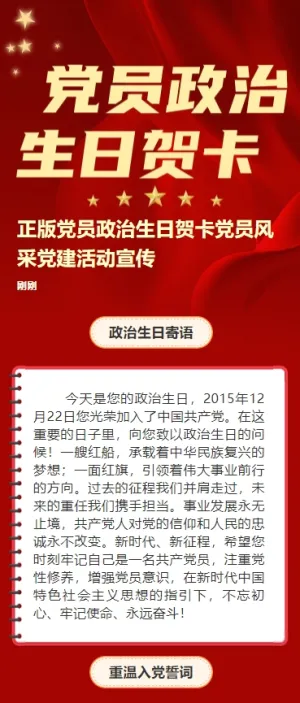 党员政治生日贺卡

正版党员政治生日贺卡党员风采党建活动宣传

刚刚

政治生日寄语

今天是您的政治生日，2015年12月22日您光荣加入了中国共产党。在这重要的日子里，向您致以政治生日的问候！一艘红船，承载着中华民族复兴的梦想；一面红旗，引领着伟大事业前行的方向。过去的征程我们并肩走过，未来的重任我们携手担当。事业发展永无止境，共产党人对党的信仰和人民的忠诚永不改变。新时代、新征程，希望您时刻牢记自己是一名共产党员，注重党性修养，增强党员意识，在新时代中国特色社会主义思想的指引下，不忘初心、牢记使命、永远奋斗！

重温入党誓词